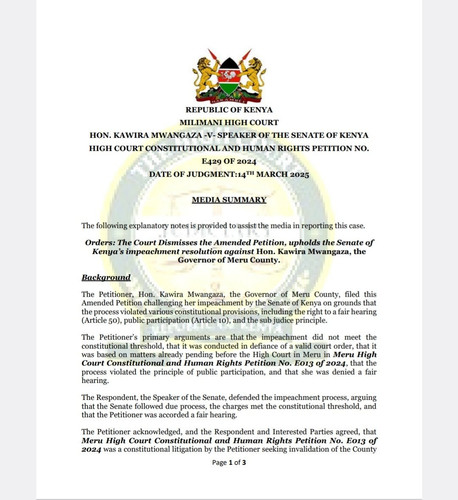 REPUBLIC OF KENYA
MILIMANI HIGH COURT
HON. KAWIRA MWANGAZA -V- SPEAKER OF THE SENATE OF KENYA
HIGH COURT CONSTITUTIONAL AND HUMAN RIGHTS PETITION NO. E429 OF 2024
DATE OF JUDGMENT:14$^{TH}$ MARCH 2025

MEDIA SUMMARY

The following explanatory notes is provided to assist the media in reporting this case.

Orders: The Court Dismisses the Amended Petition, upholds the Senate of Kenya's impeachment resolution against Hon. Kawira Mwangaza, the Governor of Meru County.

Background

The Petitioner, Hon. Kawira Mwangaza, the Governor of Meru County, filed this Amended Petition challenging her impeachment by the Senate of Kenya on grounds that the process violated various constitutional provisions, including the right to a fair hearing (Article 50), public participation (Article 10), and the sub judice principle.

The Petitioner's primary arguments are that the impeachment did not meet the constitutional threshold, that it was conducted in defiance of a valid court order, that it was based on matters already pending before the High Court in Meru in Meru High Court Constitutional and Human Rights Petition No. E013 of 2024, that the process violated the principle of public participation, and that she was denied a fair hearing.

The Respondent, the Speaker of the Senate, defended the impeachment process, arguing that the Senate followed due process, the charges met the constitutional threshold, and that the Petitioner was accorded a fair hearing.

The Petitioner acknowledged, and the Respondent and Interested Parties agreed, that Meru High Court Constitutional and Human Rights Petition No. E013 of 2024 was a constitutional litigation by the Petitioner seeking invalidation of the County

Page 1 of 3